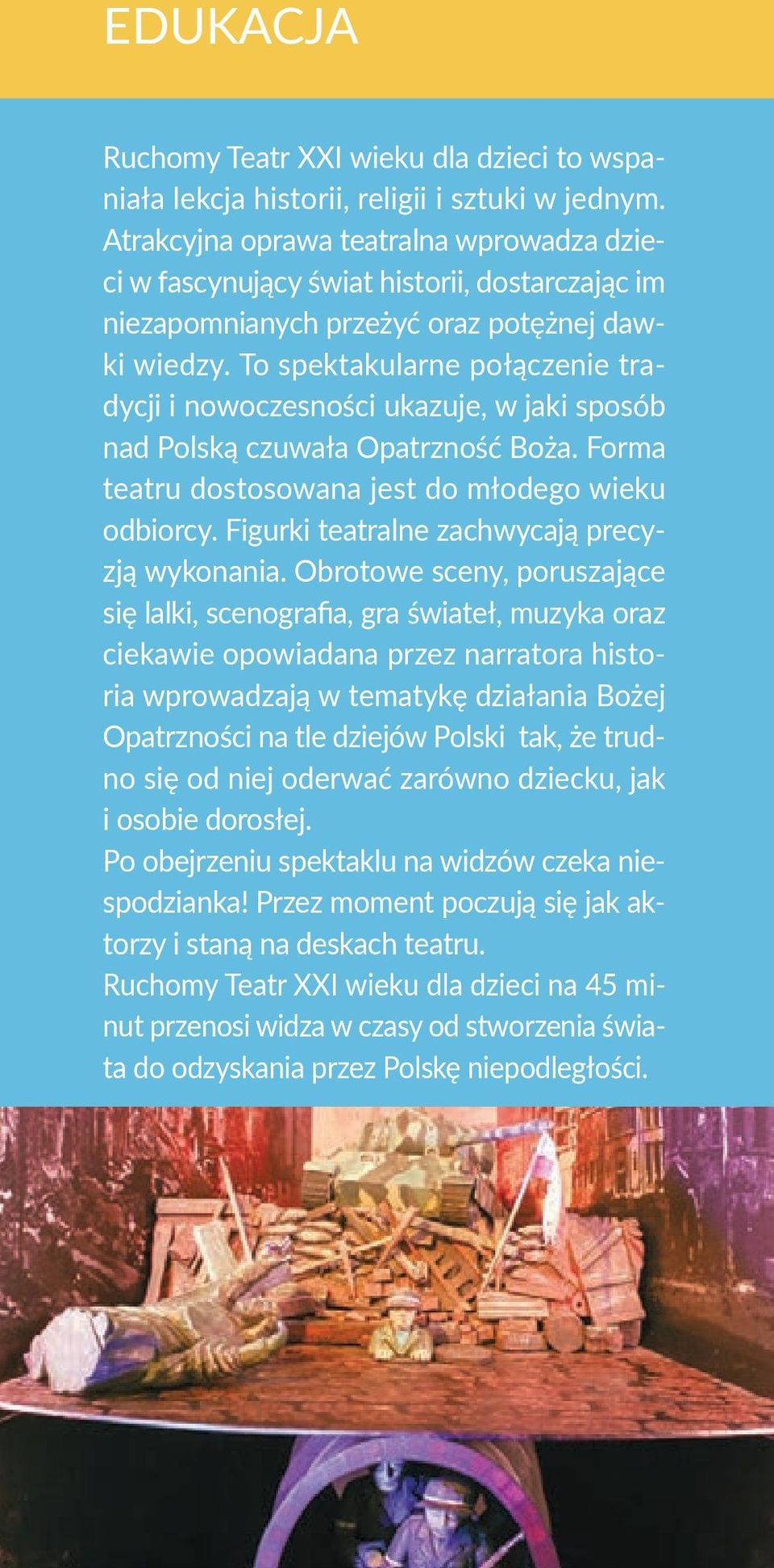 EDUKACJA

Ruchomy Teatr XXI wieku dla dzieci to wspaniała lekcja historii, religii i sztuki w jednym. Atrakcyjna oprawa teatralna wprowadza dzieci w fascynujący świat historii, dostarczając im niezapomnianych przeżyć oraz potężnej dawki wiedzy. To spektakularne połączenie tradycji i nowoczesności ukazuje, w jaki sposób nad Polską czuwała Opatrzność Boża. Forma teatru dostosowana jest do młodego wieku odbiorcy. Figurki teatralne zachwycają precyzją wykonania. Obrotowe sceny, poruszające się lalki, scenografia, gra świateł, muzyka oraz ciekawie opowiadana przez narratora historia wprowadzają w tematykę działania Bożej Opatrzności na tle dziejów Polski tak, że trudno się od niej oderwać zarówno dziecku, jak i osobie dorosłej.
Po obejrzeniu spektaklu na widzów czeka niespodzianka! Przez moment poczują się jak aktorzy i staną na deskach teatru.
Ruchomy Teatr XXI wieku dla dzieci na 45 minut przenosi widza w czasy od stworzenia świata do odzyskania przez Polskę niepodległości.